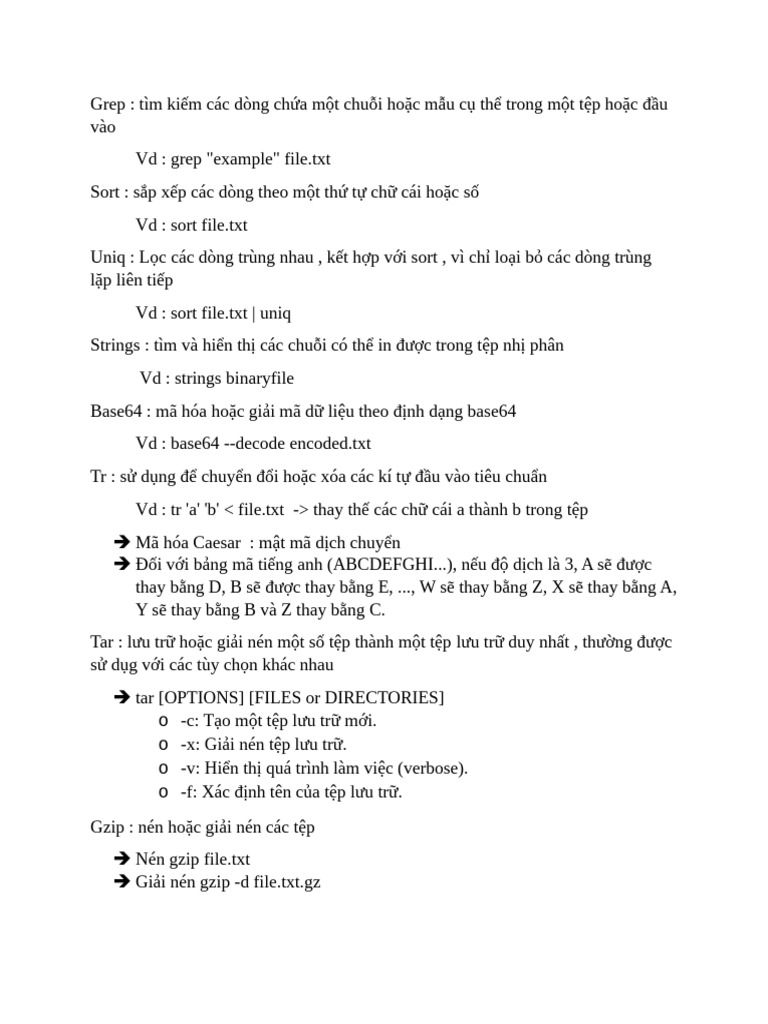 Grep : tìm kiếm các dòng chứa một chuỗi hoặc mẫu cụ thể trong một tệp hoặc đầu vào

Vd : grep "example" file.txt

Sort : sắp xếp các dòng theo một thứ tự chữ cái hoặc số

Vd : sort file.txt

Uniq : Lọc các dòng trùng nhau , kết hợp với sort , vì chỉ loại bỏ các dòng trùng lặp liên tiếp

Vd : sort file.txt | uniq

Strings : tìm và hiển thị các chuỗi có thể in được trong tệp nhị phân

Vd : strings binaryfile

Base64 : mã hóa hoặc giải mã dữ liệu theo định dạng base64

Vd : base64 --decode encoded.txt

Tr : sử dụng để chuyển đổi hoặc xóa các kí tự đầu vào tiêu chuẩn

Vd : tr 'a' 'b' < file.txt -> thay thế các chữ cái a thành b trong tệp

➔ Mã hóa Caesar : mật mã dịch chuyển
➔ Đối với bảng mã tiếng anh (ABCDEFGHI...), nếu độ dịch là 3, A sẽ được thay bằng D, B sẽ được thay bằng E, ..., W sẽ thay bằng Z, X sẽ thay bằng A, Y sẽ thay bằng B và Z thay bằng C.

Tar : lưu trữ hoặc giải nén một số tệp thành một tệp lưu trữ duy nhất , thường được sử dụng với các tùy chọn khác nhau

➔ tar [OPTIONS] [FILES or DIRECTORIES]
o -c: Tạo một tệp lưu trữ mới.
o -x: Giải nén tệp lưu trữ.
o -v: Hiển thị quá trình làm việc (verbose).
o -f: Xác định tên của tệp lưu trữ.

Gzip : nén hoặc giải nén các tệp

➔ Nén gzip file.txt
➔ Giải nén gzip -d file.txt.gz